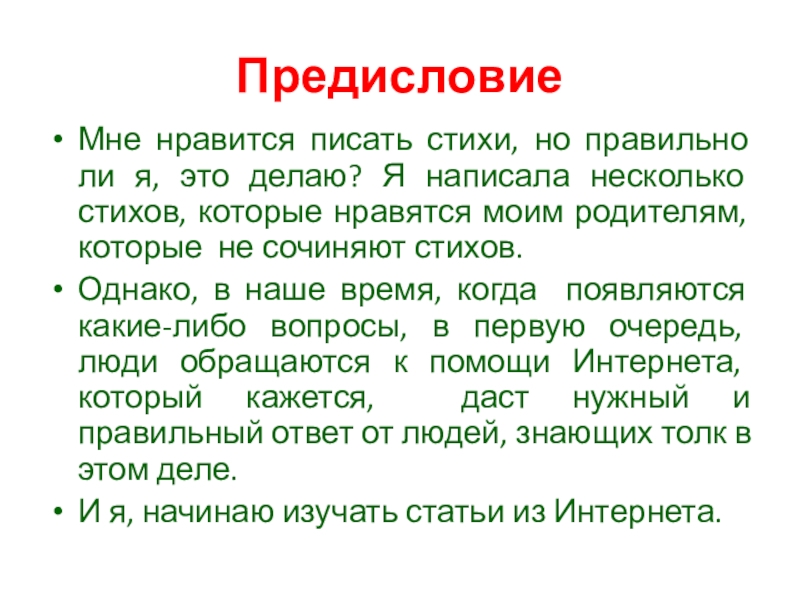 Предисловие

• Мне нравится писать стихи, но правильно ли я, это делаю? Я написала несколько стихов, которые нравятся моим родителям, которые не сочиняют стихов.
• Однако, в наше время, когда появляются какие-либо вопросы, в первую очередь, люди обращаются к помощи Интернета, который кажется, даст нужный и правильный ответ от людей, знающих толк в этом деле.
• И я, начинаю изучать статьи из Интернета.